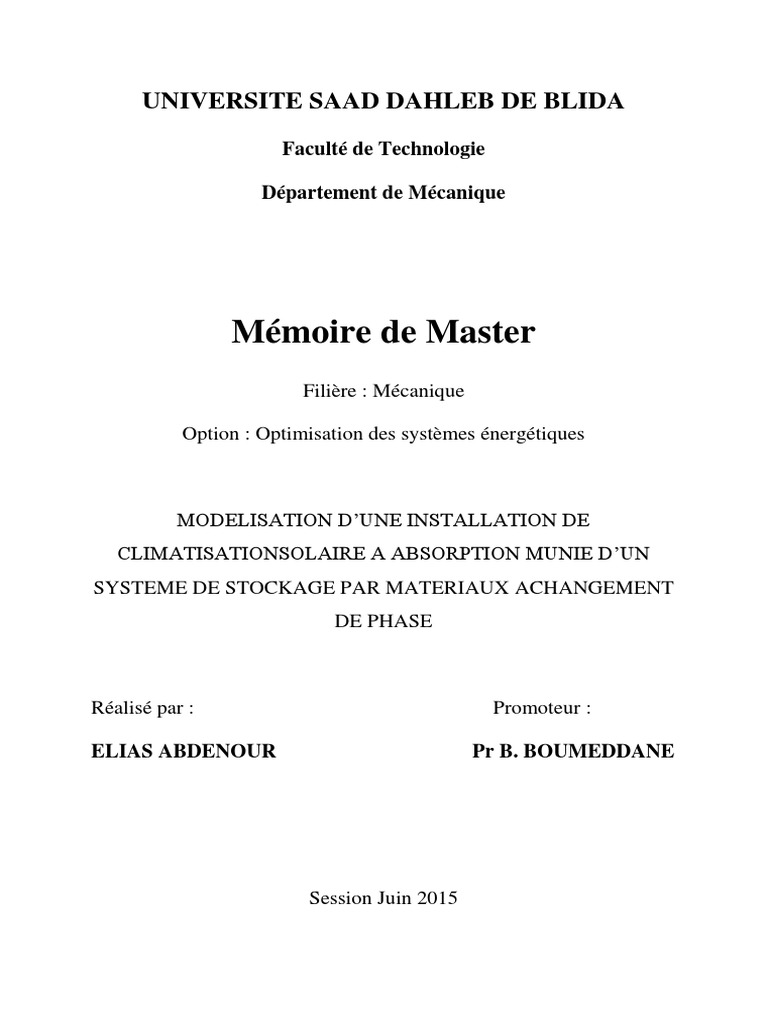 UNIVERSITE SAAD DAHLEB DE BLIDA

Faculté de Technologie

Département de Mécanique

Mémoire de Master

Filière : Mécanique

Option : Optimisation des systèmes énergétiques

MODELISATION D'UNE INSTALLATION DE CLIMATISATIONSOLAIRE A ABSORPTION MUNIE D'UN SYSTEME DE STOCKAGE PAR MATERIAUX ACHANGEMENT DE PHASE

Réalisé par :

ELIAS ABDENOUR

Promoteur :

Pr B. BOUMEDDANE

Session Juin 2015